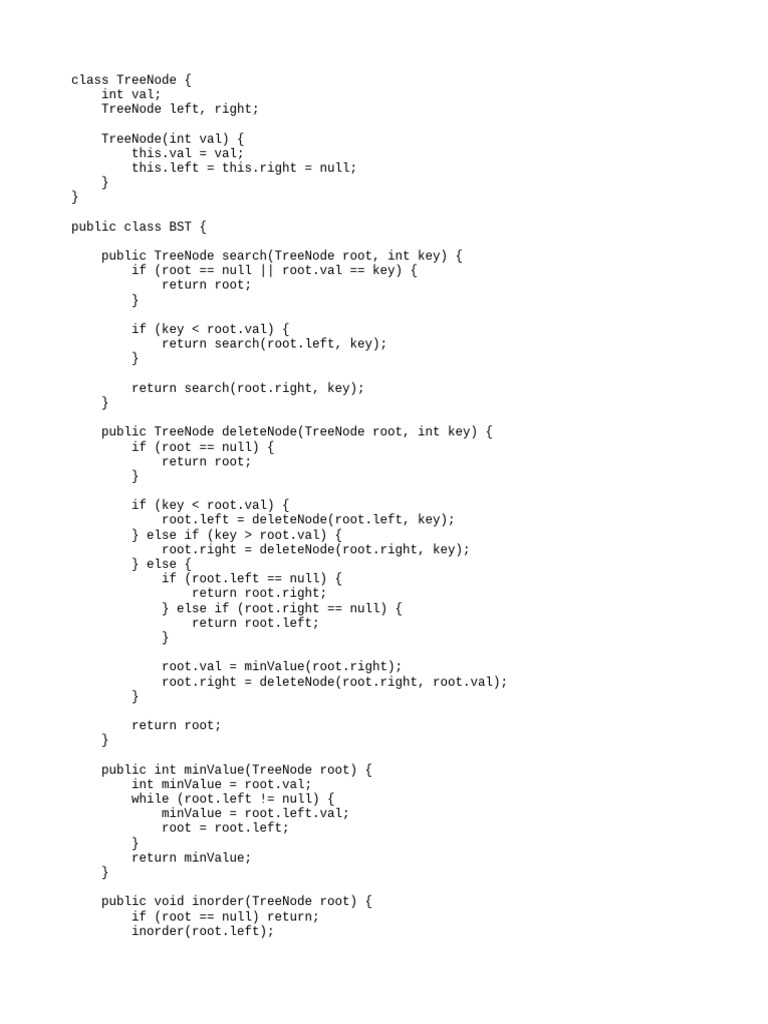 class TreeNode {
    int val;
    TreeNode left, right;

    TreeNode(int val) {
        this.val = val;
        this.left = this.right = null;
    }
}

public class BST {

    public TreeNode search(TreeNode root, int key) {
        if (root == null || root.val == key) {
            return root;
        }

        if (key < root.val) {
            return search(root.left, key);
        }

        return search(root.right, key);
    }

    public TreeNode deleteNode(TreeNode root, int key) {
        if (root == null) {
            return root;
        }

        if (key < root.val) {
            root.left = deleteNode(root.left, key);
        } else if (key > root.val) {
            root.right = deleteNode(root.right, key);
        } else {
            if (root.left == null) {
                return root.right;
            } else if (root.right == null) {
                return root.left;
            }

            root.val = minValue(root.right);
            root.right = deleteNode(root.right, root.val);
        }

        return root;
    }

    public int minValue(TreeNode root) {
        int minValue = root.val;
        while (root.left != null) {
            minValue = root.left.val;
            root = root.left;
        }
        return minValue;
    }

    public void inorder(TreeNode root) {
        if (root == null) return;
        inorder(root.left);